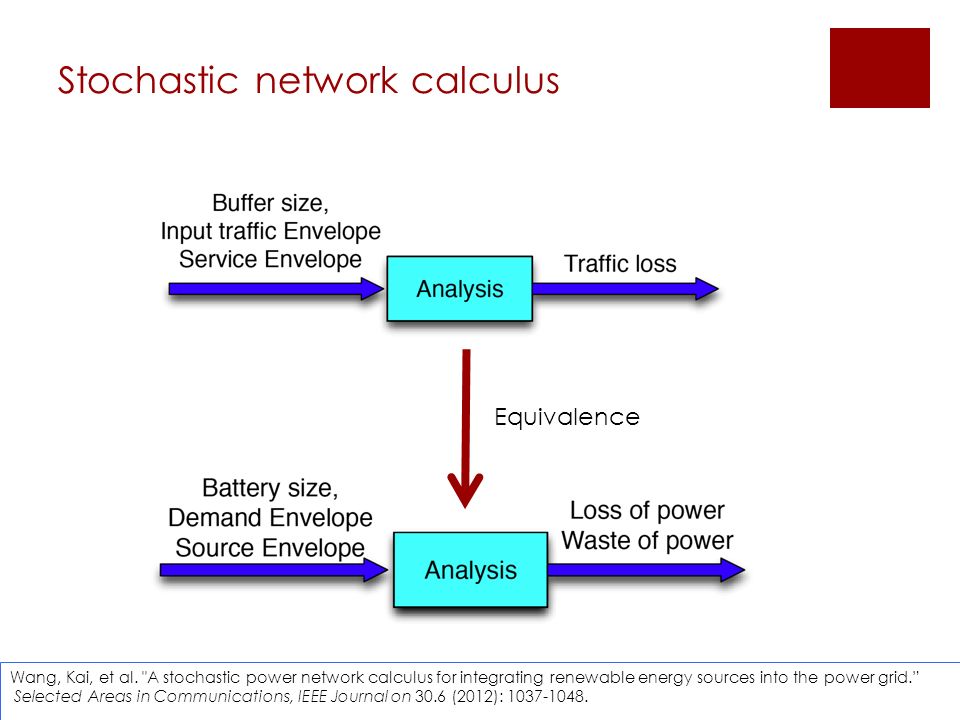 Stochastic network calculus

Buffer size,
Input traffic Envelope
Service Envelope

Analysis

Traffic loss

Equivalence

Battery size,
Demand Envelope
Source Envelope

Analysis

Loss of power
Waste of power

Wang, Kai, et al. "A stochastic power network calculus for integrating renewable energy sources into the power grid." Selected Areas in Communications, IEEE Journal on 30.6 (2012): 1037-1048.